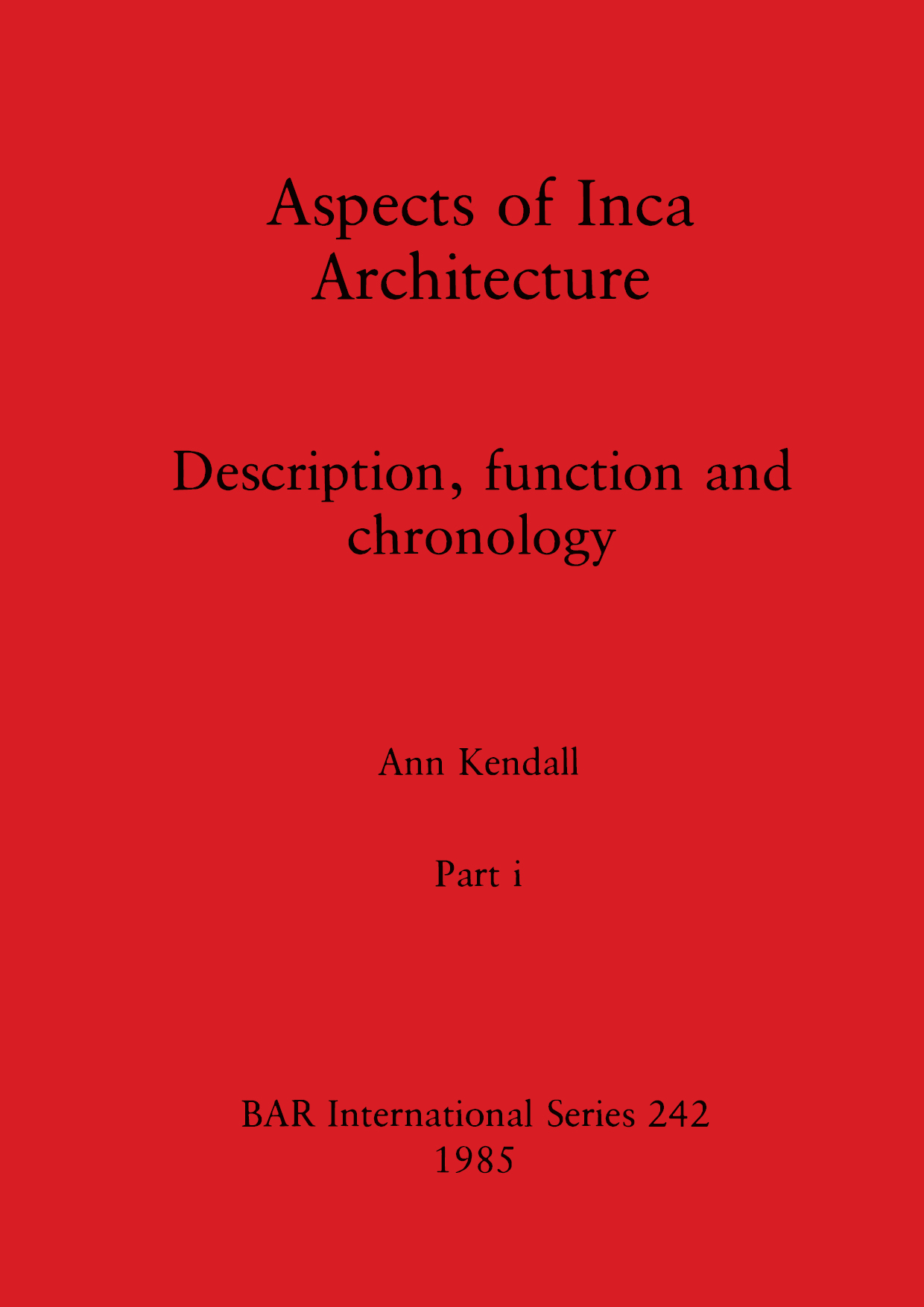 Aspects of Inca Architecture

Description, function and chronology

Ann Kendall

Part i

BAR International Series 242
1985